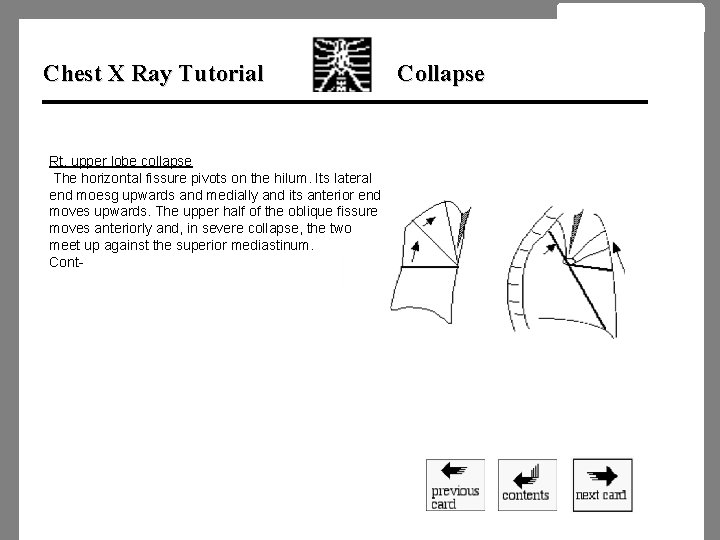 Chest X Ray Tutorial

Collapse

Rt. upper lobe collapse
The horizontal fissure pivots on the hilum. Its lateral end moesg upwards and medially and its anterior end moves upwards. The upper half of the oblique fissure moves anteriorly and, in severe collapse, the two meet up against the superior mediastinum.
Cont-

previous card

contents

next card